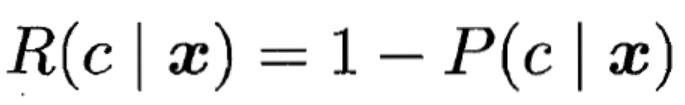 $R(c \mid \boldsymbol{x}) = 1 - P(c \mid \boldsymbol{x})$